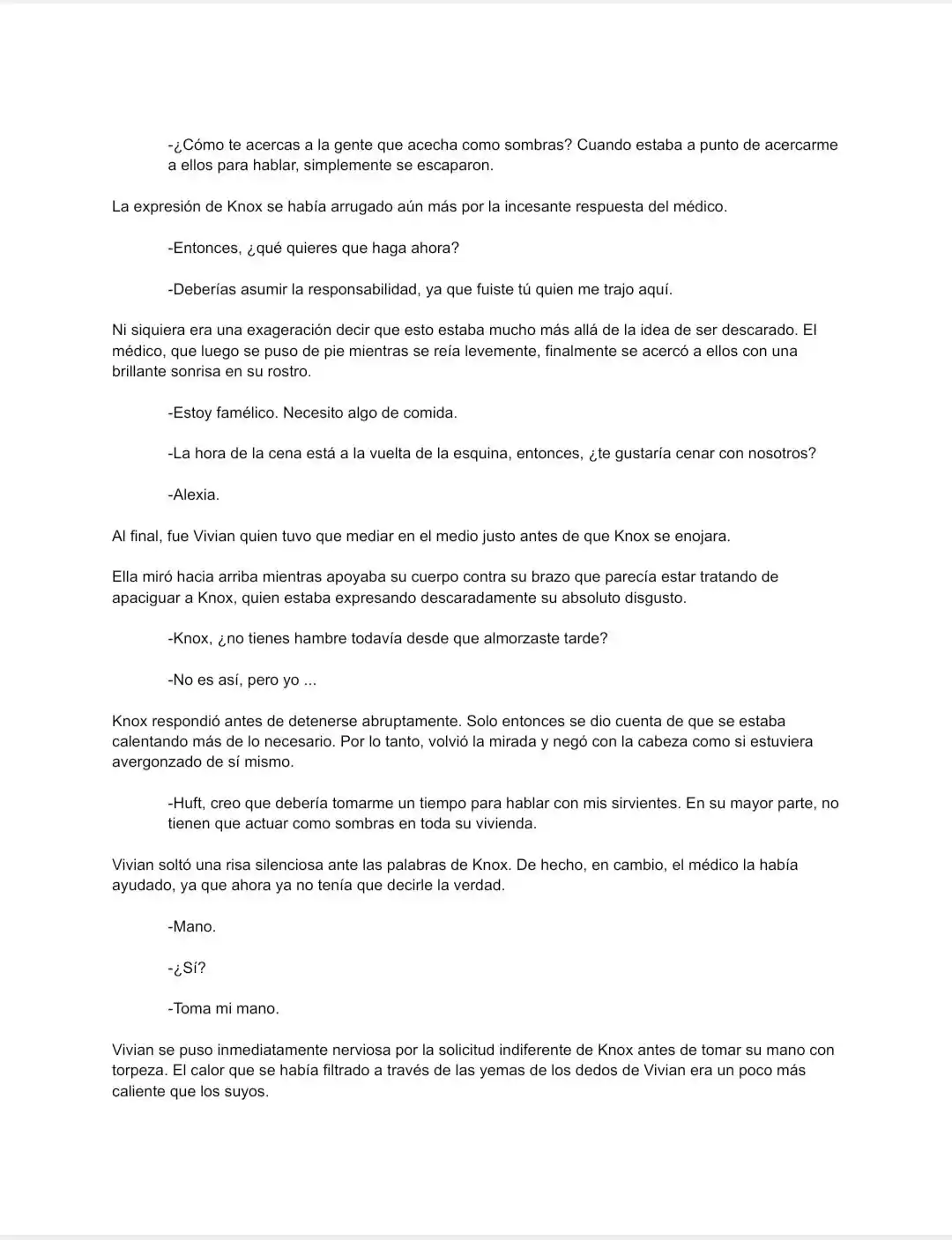 -¿Cómo te acercas a la gente que acecha como sombras? Cuando estaba a punto de acercarme a ellos para hablar, simplemente se escaparon.

La expresión de Knox se había arrugado aún más por la incesante respuesta del médico.

-Entonces, ¿qué quieres que haga ahora?

-Deberías asumir la responsabilidad, ya que fuiste tú quien me trajo aquí.

Ni siquiera era una exageración decir que esto estaba mucho más allá de la idea de ser descarado. El médico, que luego se puso de pie mientras se reía levemente, finalmente se acercó a ellos con una brillante sonrisa en su rostro.

-Estoy famélico. Necesito algo de comida.

-La hora de la cena está a la vuelta de la esquina, entonces, ¿te gustaría cenar con nosotros?

-Alexia.

Al final, fue Vivian quien tuvo que mediar en el medio justo antes de que Knox se enojara.

Ella miró hacia arriba mientras apoyaba su cuerpo contra su brazo que parecía estar tratando de apaciguar a Knox, quien estaba expresando descaradamente su absoluto disgusto.

-Knox, ¿no tienes hambre todavía desde que almorzaste tarde?

-No es así, pero yo ...

Knox respondió antes de detenerse abruptamente. Solo entonces se dio cuenta de que se estaba calentando más de lo necesario. Por lo tanto, volvió la mirada y negó con la cabeza como si estuviera avergonzado de sí mismo.

-Huft, creo que debería tomarme un tiempo para hablar con mis sirvientes. En su mayor parte, no tienen que actuar como sombras en toda su vivienda.

Vivian soltó una risa silenciosa ante las palabras de Knox. De hecho, en cambio, el médico la había ayudado, ya que ahora ya no tenía que decirle la verdad.

-Mano.

-¿Sí?

-Toma mi mano.

Vivian se puso inmediatamente nerviosa por la solicitud indiferente de Knox antes de tomar su mano con torpeza. El calor que se había filtrado a través de las yemas de los dedos de Vivian era un poco más caliente que los suyos.